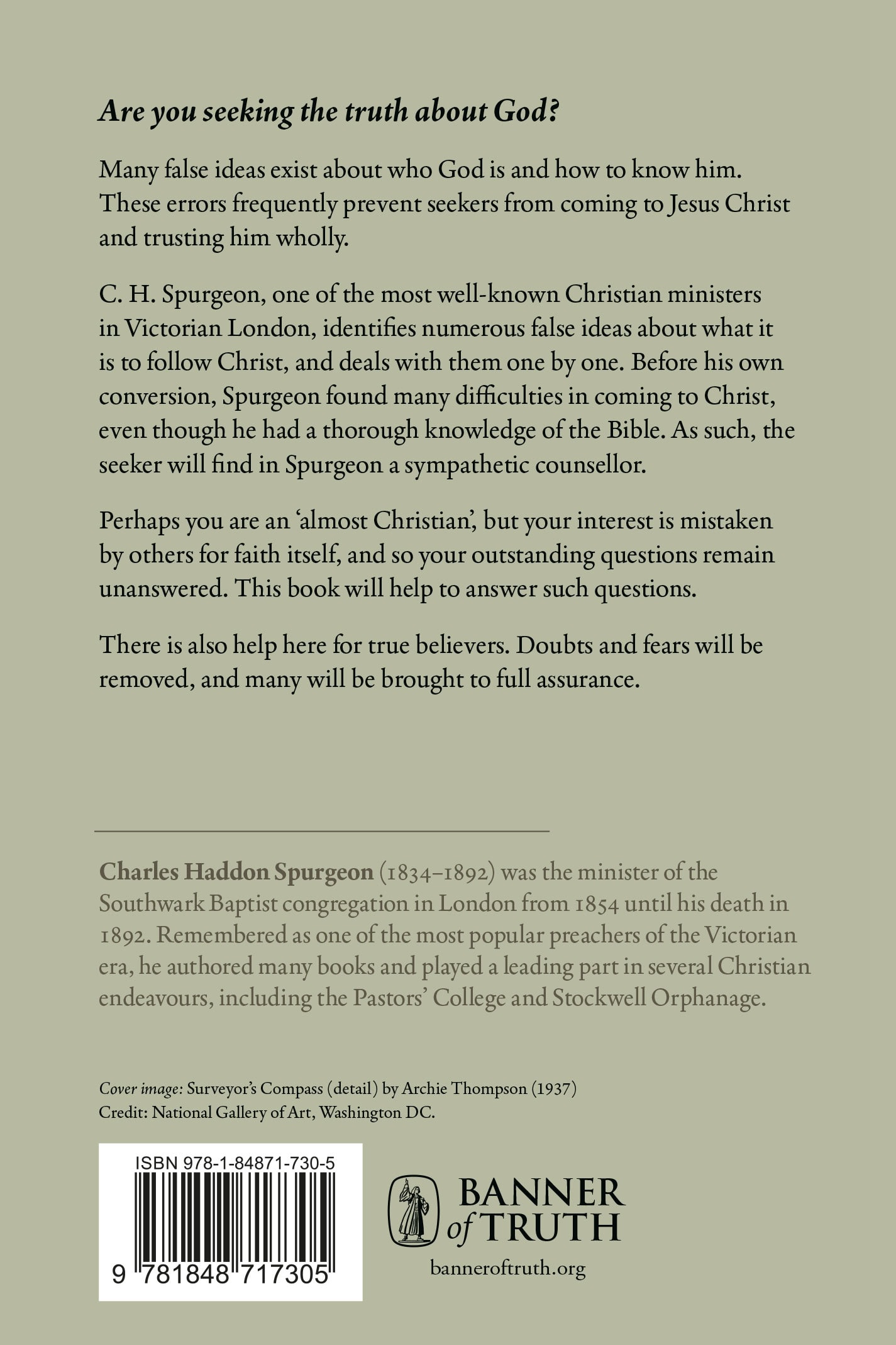 Are you seeking the truth about God?

Many false ideas exist about who God is and how to know him. These errors frequently prevent seekers from coming to Jesus Christ and trusting him wholly.

C. H. Spurgeon, one of the most well-known Christian ministers in Victorian London, identifies numerous false ideas about what it is to follow Christ, and deals with them one by one. Before his own conversion, Spurgeon found many difficulties in coming to Christ, even though he had a thorough knowledge of the Bible. As such, the seeker will find in Spurgeon a sympathetic counsellor.

Perhaps you are an 'almost Christian', but your interest is mistaken by others for faith itself, and so your outstanding questions remain unanswered. This book will help to answer such questions.

There is also help here for true believers. Doubts and fears will be removed, and many will be brought to full assurance.

Charles Haddon Spurgeon (1834–1892) was the minister of the Southwark Baptist congregation in London from 1854 until his death in 1892. Remembered as one of the most popular preachers of the Victorian era, he authored many books and played a leading part in several Christian endeavours, including the Pastors' College and Stockwell Orphanage.

Cover image: Surveyor's Compass (detail) by Archie Thompson (1937)
Credit: National Gallery of Art, Washington DC.

ISBN 978-1-84871-730-5

9 781848 717305

BANNER of TRUTH

banneroftruth.org